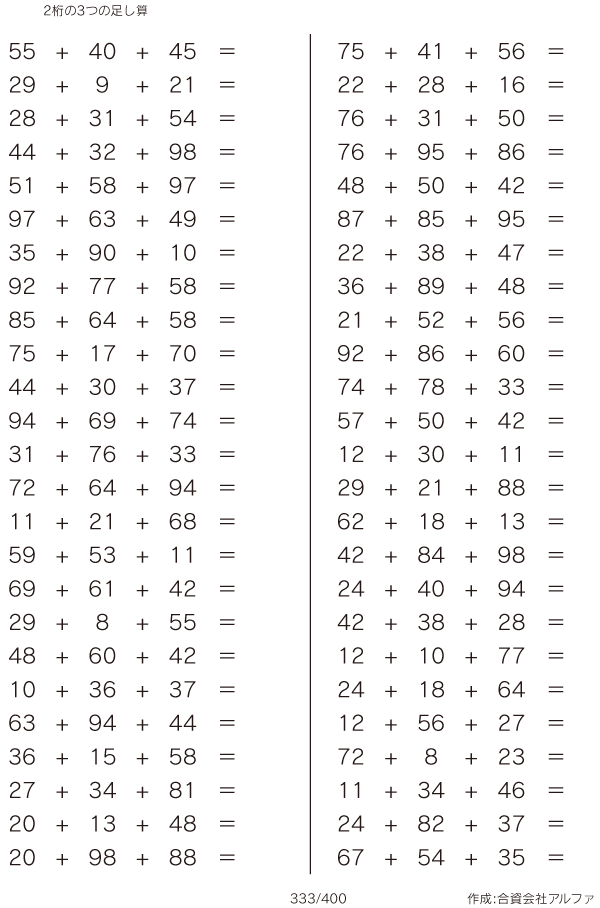 2桁の3つの足し算

$55 + 40 + 45 =$
$29 + 9 + 21 =$
$28 + 31 + 54 =$
$44 + 32 + 98 =$
$51 + 58 + 97 =$
$97 + 63 + 49 =$
$35 + 90 + 10 =$
$92 + 77 + 58 =$
$85 + 64 + 58 =$
$75 + 17 + 70 =$
$44 + 30 + 37 =$
$94 + 69 + 74 =$
$31 + 76 + 33 =$
$72 + 64 + 94 =$
$11 + 21 + 68 =$
$59 + 53 + 11 =$
$69 + 61 + 42 =$
$29 + 8 + 55 =$
$48 + 60 + 42 =$
$10 + 36 + 37 =$
$63 + 94 + 44 =$
$36 + 15 + 58 =$
$27 + 34 + 81 =$
$20 + 13 + 48 =$
$20 + 98 + 88 =$

$75 + 41 + 56 =$
$22 + 28 + 16 =$
$76 + 31 + 50 =$
$76 + 95 + 86 =$
$48 + 50 + 42 =$
$87 + 85 + 95 =$
$22 + 38 + 47 =$
$36 + 89 + 48 =$
$21 + 52 + 56 =$
$92 + 86 + 60 =$
$74 + 78 + 33 =$
$57 + 50 + 42 =$
$12 + 30 + 11 =$
$29 + 21 + 88 =$
$62 + 18 + 13 =$
$42 + 84 + 98 =$
$24 + 40 + 94 =$
$42 + 38 + 28 =$
$12 + 10 + 77 =$
$24 + 18 + 64 =$
$12 + 56 + 27 =$
$72 + 8 + 23 =$
$11 + 34 + 46 =$
$24 + 82 + 37 =$
$67 + 54 + 35 =$

333/400

作成:合資会社アルファ